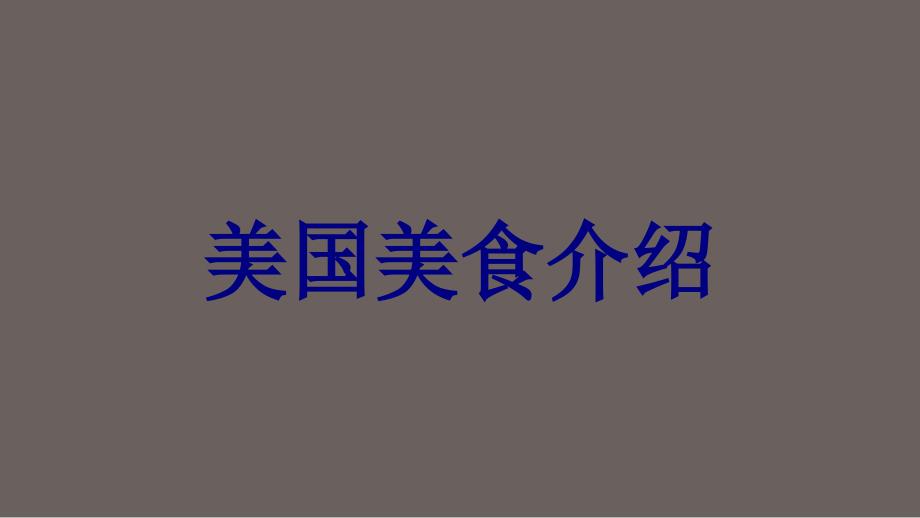 美国美食介绍